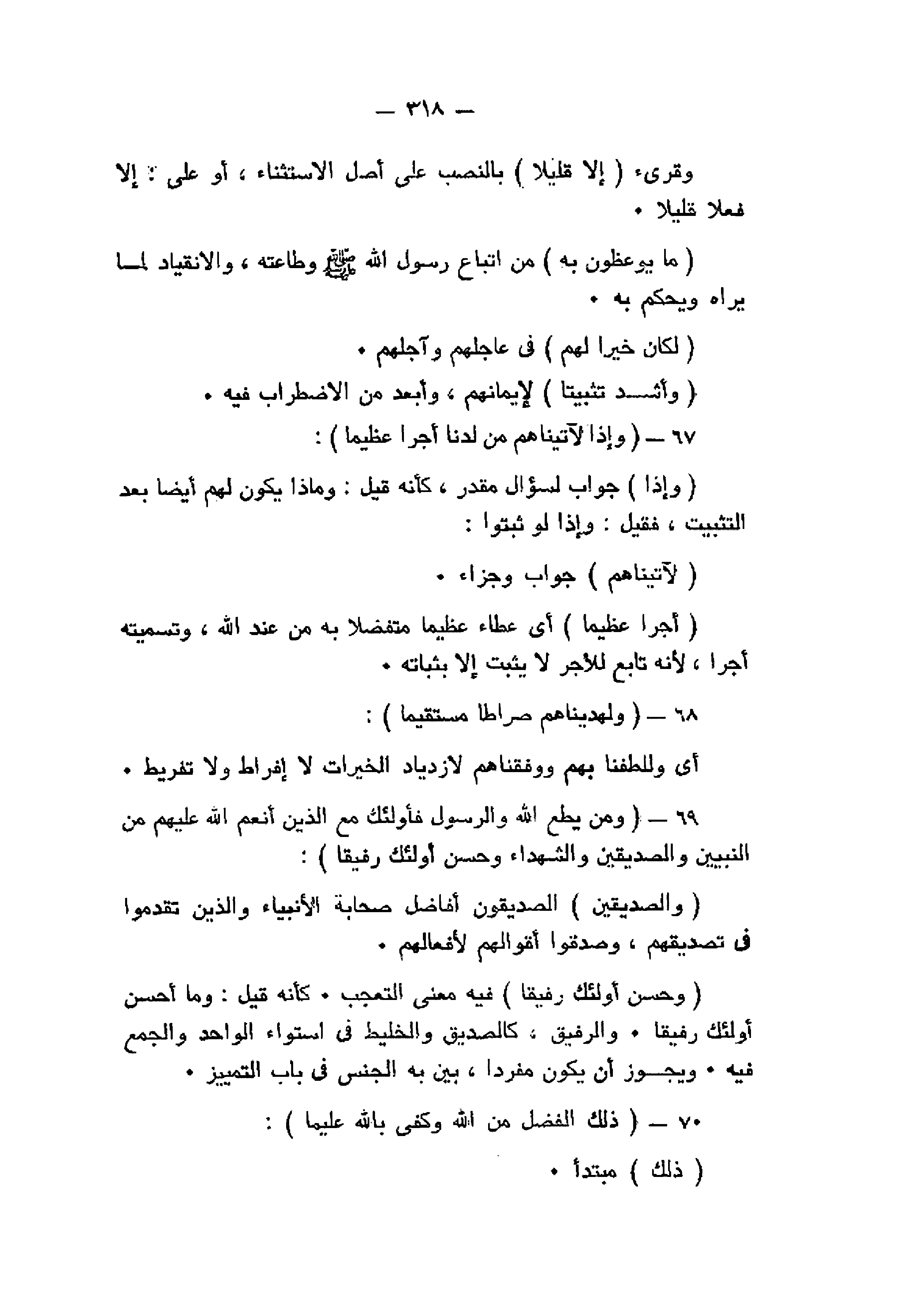 — ٣١٨ —

وقرىء ( إلا قليلا ) بالنصب على أصل الاستثناء ، أو على : إلا فعلا قليلا •

( ما يوعظون به ) من اتباع رسول الله ﷺ وطاعته ، والانقياد لما يراه ويحكم به •

( لكان خيرا لهم ) فى عاجلهم وآجلهم •

( وأشد تثبيتا ) لإيمانهم ، وأبعد من الاضطراب فيه •

٦٧ — ( وإذا لآتيناهم من لدنا أجرا عظيما ) :

( وإذا ) جواب لسؤال مقدر ، كأنه قيل : وماذا يكون لهم أيضا بعد التثبيت ، فقيل : وإذا لو ثبتوا :

( لآتيناهم ) جواب وجزاء •

( أجرا عظيما ) أى عطاء عظيما متفضلا به من عند الله ، وتسميته أجرا ، لأنه تابع للأجر لا يثبت إلا بثباته •

٦٨ — ( ولهديناهم صراطا مستقيما ) :

أى وللطفنا بهم ووفقناهم لازدياد الخيرات لا إفراط ولا تفريط •

٦٩ — ( ومن يطع الله والرسول فأولئك مع الذين أنعم الله عليهم من النبيين والصديقين والشهداء وحسن أولئك رفيقا ) :

( والصديقين ) الصديقون أفاضل صحابة الأنبياء والذين تقدموا فى تصديقهم ، وصدقوا أقوالهم لأفعالهم •

( وحسن أولئك رفيقا ) فيه معنى التعجب • كأنه قيل : وما أحسن أولئك رفيقا • والرفيق ، كالصديق والخليط فى استواء الواحد والجمع فيه • ويجوز أن يكون مفردا ، بين به الجنس فى باب التمييز •

٧٠ — ( ذلك الفضل من الله وكفى بالله عليما ) :

( ذلك ) مبتدأ •